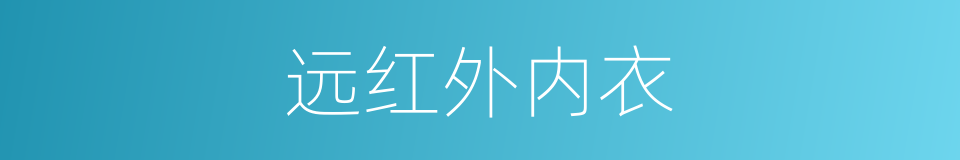 远红外内衣